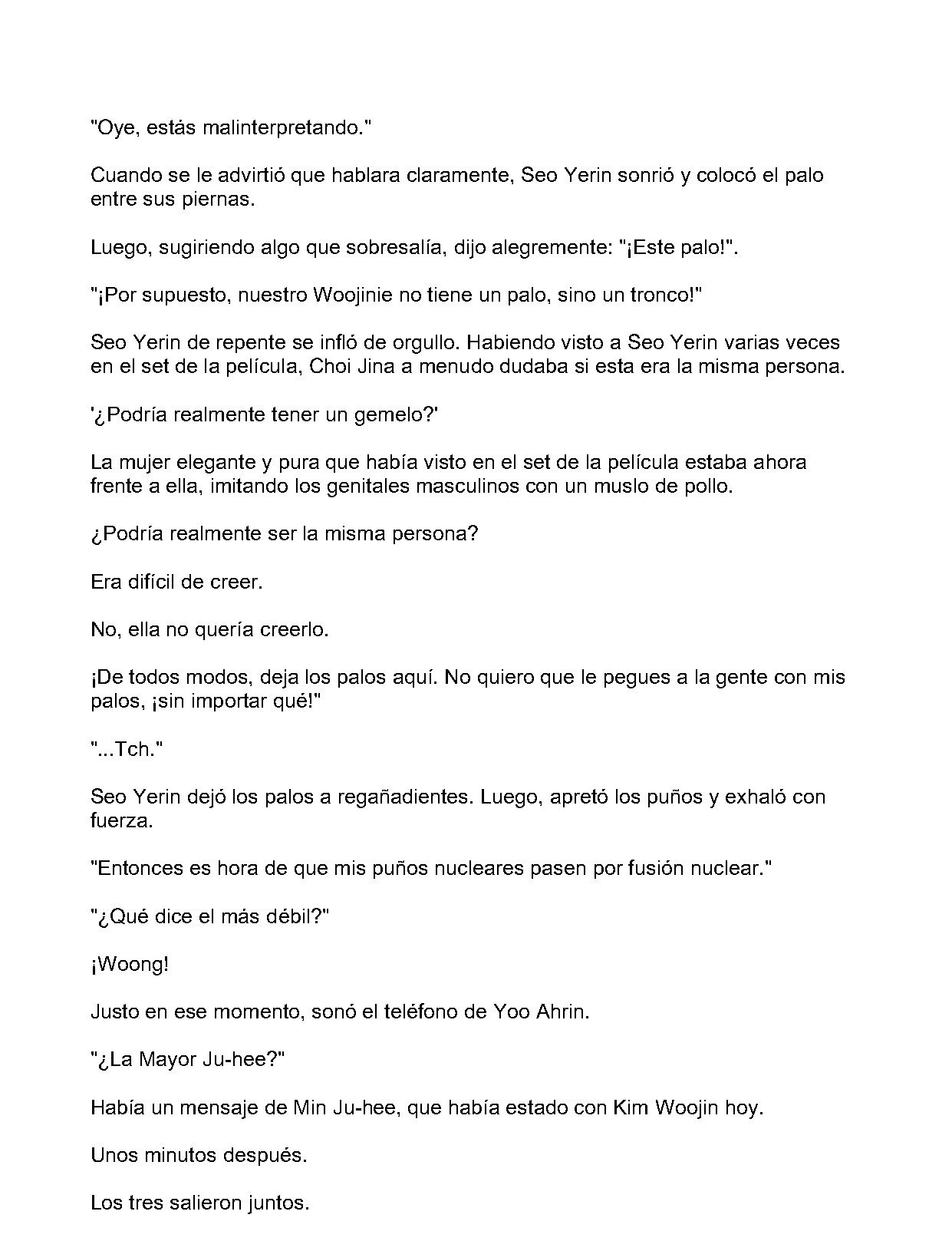 "Oye, estás malinterpretando."

Cuando se le advirtió que hablara claramente, Seo Yerin sonrió y colocó el palo entre sus piernas.

Luego, sugiriendo algo que sobresalía, dijo alegremente: "¡Este palo!".

"¡Por supuesto, nuestro Woojinie no tiene un palo, sino un tronco!"

Seo Yerin de repente se infló de orgullo. Habiendo visto a Seo Yerin varias veces en el set de la película, Choi Jina a menudo dudaba si esta era la misma persona.

'¿Podría realmente tener un gemelo?'

La mujer elegante y pura que había visto en el set de la película estaba ahora frente a ella, imitando los genitales masculinos con un muslo de pollo.

¿Podría realmente ser la misma persona?

Era difícil de creer.

No, ella no quería creerlo.

¡De todos modos, deja los palos aquí. No quiero que le pegues a la gente con mis palos, ¡sin importar qué!"

"...Tch."

Seo Yerin dejó los palos a regañadientes. Luego, apretó los puños y exhaló con fuerza.

"Entonces es hora de que mis puños nucleares pasen por fusión nuclear."

"¿Qué dice el más débil?"

¡Woong!

Justo en ese momento, sonó el teléfono de Yoo Ahrin.

"¿La Mayor Ju-hee?"

Había un mensaje de Min Ju-hee, que había estado con Kim Woojin hoy.

Unos minutos después.

Los tres salieron juntos.